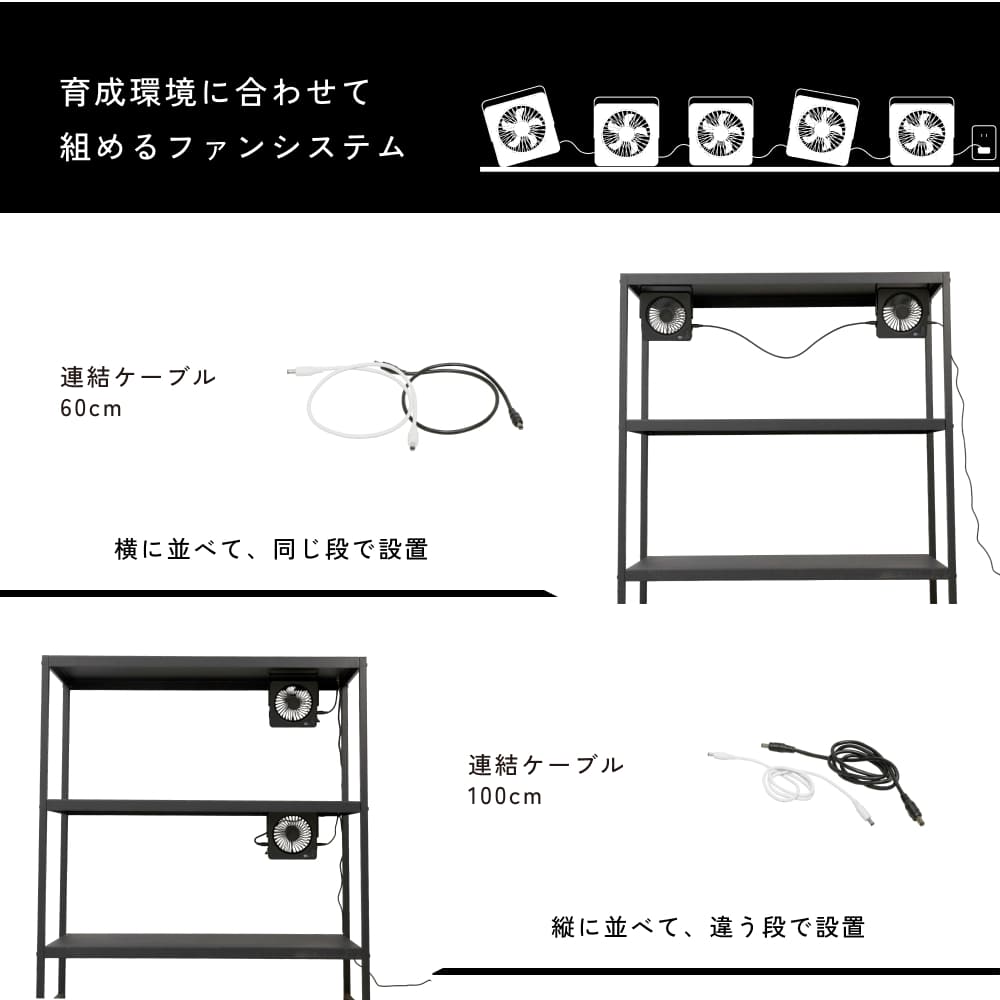 育成環境に合わせて
組めるファンシステム

連結ケーブル
60cm

横に並べて、同じ段で設置

連結ケーブル
100cm

縦に並べて、違う段で設置